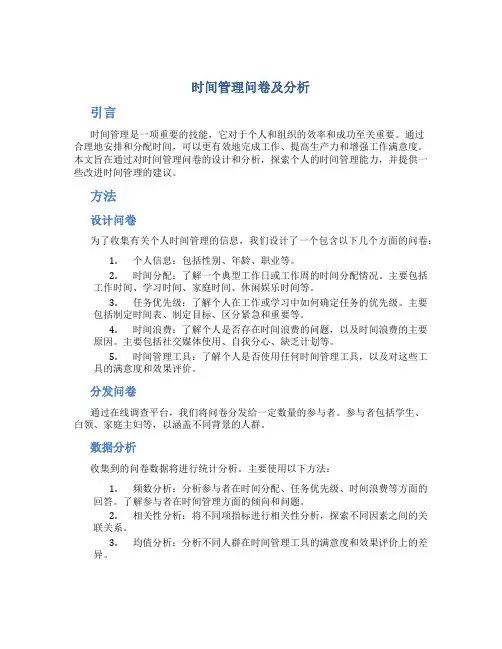 时间管理问卷及分析

引言

时间管理是一项重要的技能，它对于个人和组织的效率和成功至关重要。通过合理地安排和分配时间，可以更有效地完成工作、提高生产力和增强工作满意度。本文旨在通过对时间管理问卷的设计和分析，探索个人的时间管理能力，并提供一些改进时间管理的建议。

方法

设计问卷

为了收集有关个人时间管理的信息，我们设计了一个包含以下几个方面的问卷：

1. 个人信息：包括性别、年龄、职业等。
2. 时间分配：了解一个典型工作日或工作周的时间分配情况。主要包括工作时间、学习时间、家庭时间、休闲娱乐时间等。
3. 任务优先级：了解个人在工作或学习中如何确定任务的优先级。主要包括制定时间表、制定目标、区分紧急和重要等。
4. 时间浪费：了解个人是否存在时间浪费的问题，以及时间浪费的主要原因。主要包括社交媒体使用、自我分心、缺乏计划等。
5. 时间管理工具：了解个人是否使用任何时间管理工具，以及对这些工具的满意度和效果评价。

分发问卷

通过在线调查平台，我们将问卷分发给一定数量的参与者。参与者包括学生、白领、家庭主妇等，以涵盖不同背景的人群。

数据分析

收集到的问卷数据将进行统计分析。主要使用以下方法：

1. 频数分析：分析参与者在时间分配、任务优先级、时间浪费等方面的回答。了解参与者在时间管理方面的倾向和问题。
2. 相关性分析：将不同项指标进行相关性分析，探索不同因素之间的关联关系。
3. 均值分析：分析不同人群在时间管理工具的满意度和效果评价上的差异。